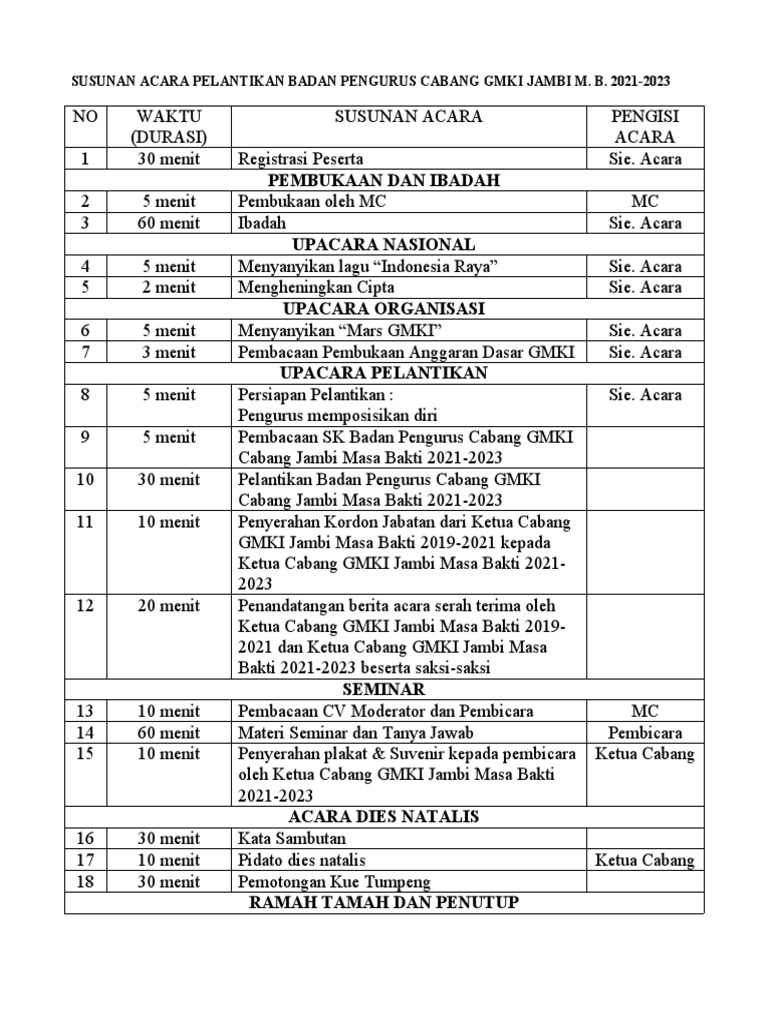 SUSUNAN ACARA PELANTIKAN BADAN PENGURUS CABANG GMKI JAMBI M. B. 2021-2023

| NO | WAKTU (DURASI) | SUSUNAN ACARA | PENGISI ACARA |
|---|---|---|---|
| 1 | 30 menit | Registrasi Peserta | Sie. Acara |
| | | PEMBUKAAN DAN IBADAH | |
| 2 | 5 menit | Pembukaan oleh MC | MC |
| 3 | 60 menit | Ibadah | Sie. Acara |
| | | UPACARA NASIONAL | |
| 4 | 5 menit | Menyanyikan lagu “Indonesia Raya” | Sie. Acara |
| 5 | 2 menit | Mengheningkan Cipta | Sie. Acara |
| | | UPACARA ORGANISASI | |
| 6 | 5 menit | Menyanyikan “Mars GMKI” | Sie. Acara |
| 7 | 3 menit | Pembacaan Pembukaan Anggaran Dasar GMKI | Sie. Acara |
| | | UPACARA PELANTIKAN | |
| 8 | 5 menit | Persiapan Pelantikan : Pengurus memposisikan diri | Sie. Acara |
| 9 | 5 menit | Pembacaan SK Badan Pengurus Cabang GMKI Cabang Jambi Masa Bakti 2021-2023 | |
| 10 | 30 menit | Pelantikan Badan Pengurus Cabang GMKI Cabang Jambi Masa Bakti 2021-2023 | |
| 11 | 10 menit | Penyerahan Kordon Jabatan dari Ketua Cabang GMKI Jambi Masa Bakti 2019-2021 kepada Ketua Cabang GMKI Jambi Masa Bakti 2021-2023 | |
| 12 | 20 menit | Penandatangan berita acara serah terima oleh Ketua Cabang GMKI Jambi Masa Bakti 2019-2021 dan Ketua Cabang GMKI Jambi Masa Bakti 2021-2023 beserta saksi-saksi | |
| | | SEMINAR | |
| 13 | 10 menit | Pembacaan CV Moderator dan Pembicara | MC |
| 14 | 60 menit | Materi Seminar dan Tanya Jawab | Pembicara |
| 15 | 10 menit | Penyerahan plakat & Suvenir kepada pembicara oleh Ketua Cabang GMKI Jambi Masa Bakti 2021-2023 | Ketua Cabang |
| | | ACARA DIES NATALIS | |
| 16 | 30 menit | Kata Sambutan | |
| 17 | 10 menit | Pidato dies natalis | Ketua Cabang |
| 18 | 30 menit | Pemotongan Kue Tumpeng | |
| | | RAMAH TAMAH DAN PENUTUP | |